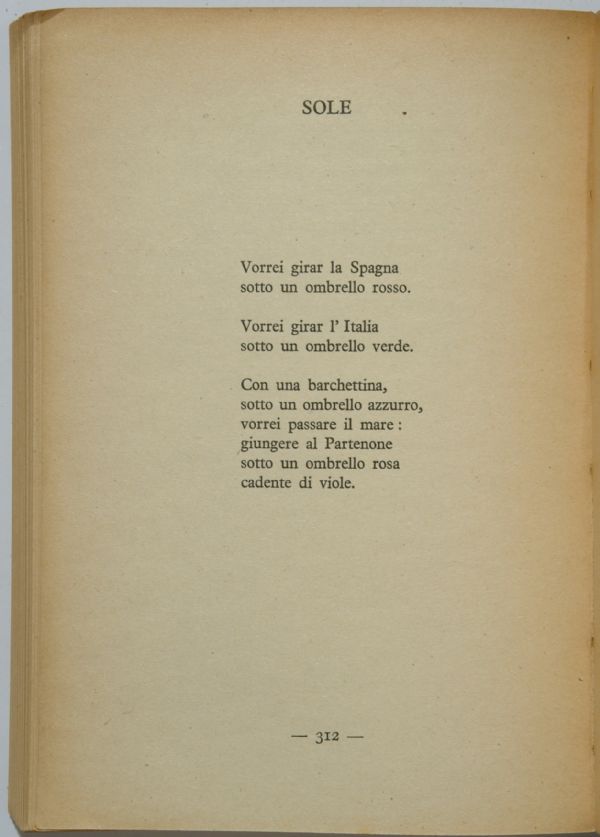 SOLE

Vorrei girar la Spagna
sotto un ombrello rosso.

Vorrei girar l' Italia
sotto un ombrello verde.

Con una barchettina,
sotto un ombrello azzurro,
vorrei passare il mare :
giungere al Partenone
sotto un ombrello rosa
cadente di viole.

— 312 —